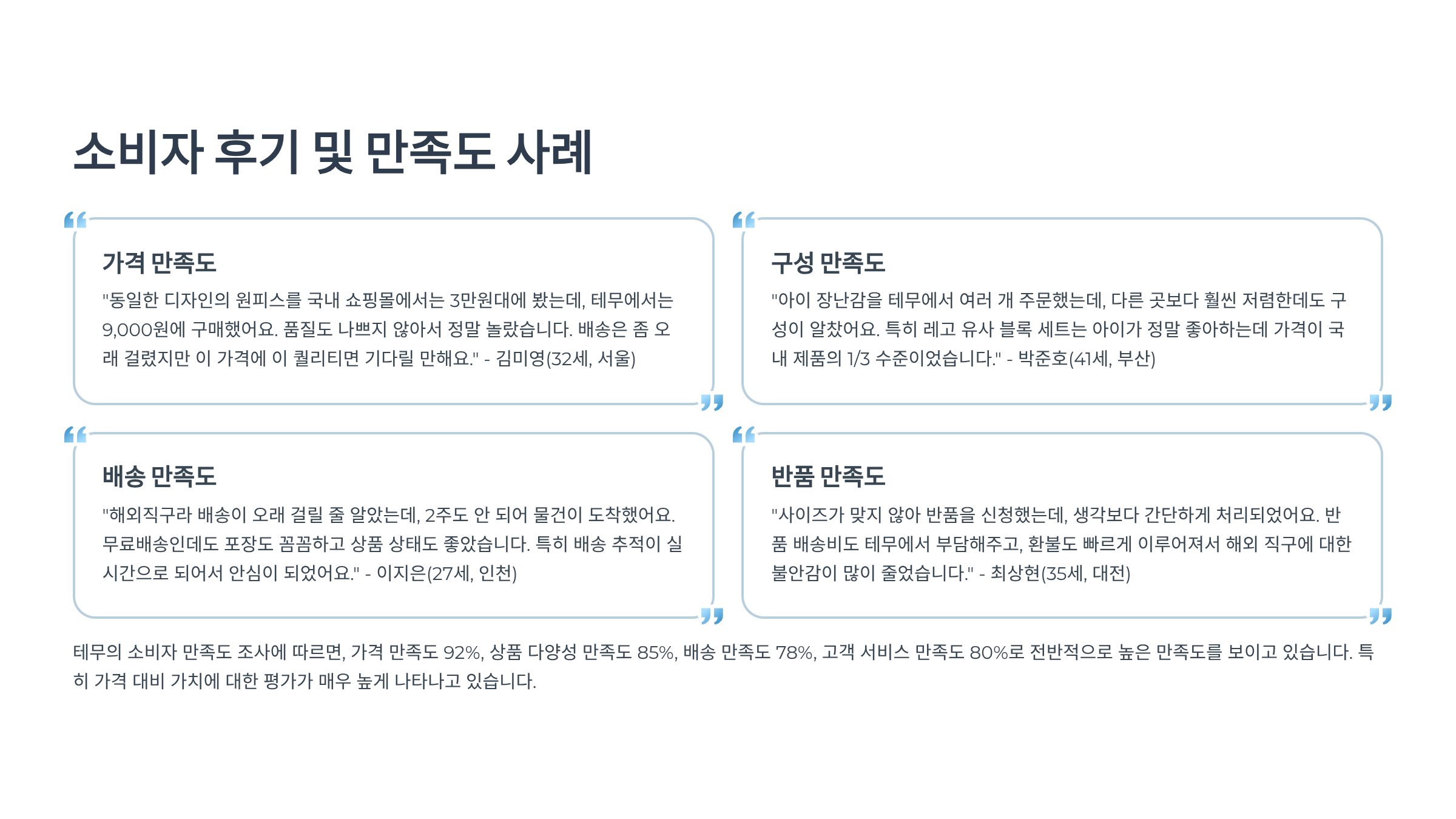 소비자 후기 및 만족도 사례

가격 만족도

"동일한 디자인의 원피스를 국내 쇼핑몰에서는 3만원대에 봤는데, 테무에서는 9,000원에 구매했어요. 품질도 나쁘지 않아서 정말 놀랐습니다. 배송은 좀 오래 걸렸지만 이 가격에 이 퀄리티면 기다릴 만해요." - 김미영(32세, 서울)

구성 만족도

"아이 장난감을 테무에서 여러 개 주문했는데, 다른 곳보다 훨씬 저렴한데도 구성이 알찼어요. 특히 레고 유사 블록 세트는 아이가 정말 좋아하는데 가격이 국내 제품의 1/3 수준이었습니다." - 박준호(41세, 부산)

배송 만족도

"해외직구라 배송이 오래 걸릴 줄 알았는데, 2주도 안 되어 물건이 도착했어요. 무료배송인데도 포장도 꼼꼼하고 상품 상태도 좋았습니다. 특히 배송 추적이 실시간으로 되어서 안심이 되었어요." - 이지은(27세, 인천)

반품 만족도

"사이즈가 맞지 않아 반품을 신청했는데, 생각보다 간단하게 처리되었어요. 반품 배송비도 테무에서 부담해주고, 환불도 빠르게 이루어져서 해외 직구에 대한 불안감이 많이 줄었습니다." - 최상현(35세, 대전)

테무의 소비자 만족도 조사에 따르면, 가격 만족도 92%, 상품 다양성 만족도 85%, 배송 만족도 78%, 고객 서비스 만족도 80%로 전반적으로 높은 만족도를 보이고 있습니다. 특히 가격 대비 가치에 대한 평가가 매우 높게 나타나고 있습니다.